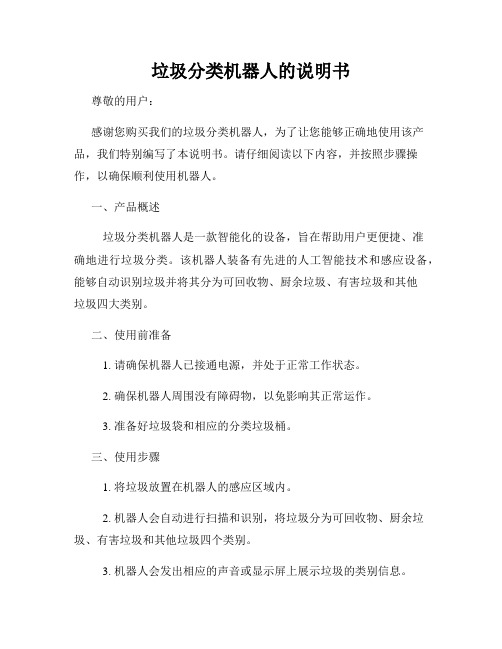 垃圾分类机器人的说明书

尊敬的用户：

感谢您购买我们的垃圾分类机器人，为了让您能够正确地使用该产品，我们特别编写了本说明书。请仔细阅读以下内容，并按照步骤操作，以确保顺利使用机器人。

一、产品概述

垃圾分类机器人是一款智能化的设备，旨在帮助用户更便捷、准确地进行垃圾分类。该机器人装备有先进的人工智能技术和感应设备，能够自动识别垃圾并将其分为可回收物、厨余垃圾、有害垃圾和其他垃圾四大类别。

二、使用前准备

1. 请确保机器人已接通电源，并处于正常工作状态。

2. 确保机器人周围没有障碍物，以免影响其正常运作。

3. 准备好垃圾袋和相应的分类垃圾桶。

三、使用步骤

1. 将垃圾放置在机器人的感应区域内。

2. 机器人会自动进行扫描和识别，将垃圾分为可回收物、厨余垃圾、有害垃圾和其他垃圾四个类别。

3. 机器人会发出相应的声音或显示屏上展示垃圾的类别信息。